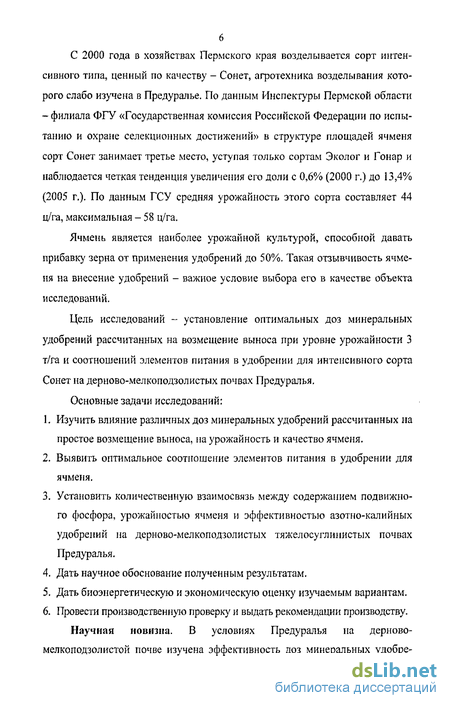 6

С 2000 года в хозяйствах Пермского края возделывается сорт интенсивного типа, ценный по качеству – Сонет, агротехника возделывания которого слабо изучена в Предуралье. По данным Инспектуры Пермской области – филиала ФГУ «Государственная комиссия Российской Федерации по испытанию и охране селекционных достижений» в структуре площадей ячменя сорт Сонет занимает третье место, уступая только сортам Эколог и Гонар и наблюдается четкая тенденция увеличения его доли с 0,6% (2000 г.) до 13,4% (2005 г.). По данным ГСУ средняя урожайность этого сорта составляет 44 ц/га, максимальная – 58 ц/га.

Ячмень является наиболее урожайной культурой, способной давать прибавку зерна от применения удобрений до 50%. Такая отзывчивость ячменя на внесение удобрений – важное условие выбора его в качестве объекта исследований.

Цель исследований – установление оптимальных доз минеральных удобрений рассчитанных на возмещение выноса при уровне урожайности 3 т/га и соотношений элементов питания в удобрении для интенсивного сорта Сонет на дерново-мелкоподзолистых почвах Предуралья.

Основные задачи исследований:
1. Изучить влияние различных доз минеральных удобрений рассчитанных на простое возмещение выноса, на урожайность и качество ячменя.
2. Выявить оптимальное соотношение элементов питания в удобрении для ячменя.
3. Установить количественную взаимосвязь между содержанием подвижного фосфора, урожайностью ячменя и эффективностью азотно-калийных удобрений на дерново-мелкоподзолистых тяжелосуглинистых почвах Предуралья.
4. Дать научное обоснование полученным результатам.
5. Дать биоэнергетическую и экономическую оценку изучаемым вариантам.
6. Провести производственную проверку и выдать рекомендации производству.

Научная новизна. В условиях Предуралья на дерново-мелкоподзолистой почве изучена эффективность доз минеральных удобре-

dsLib.net
библиотека диссертаций